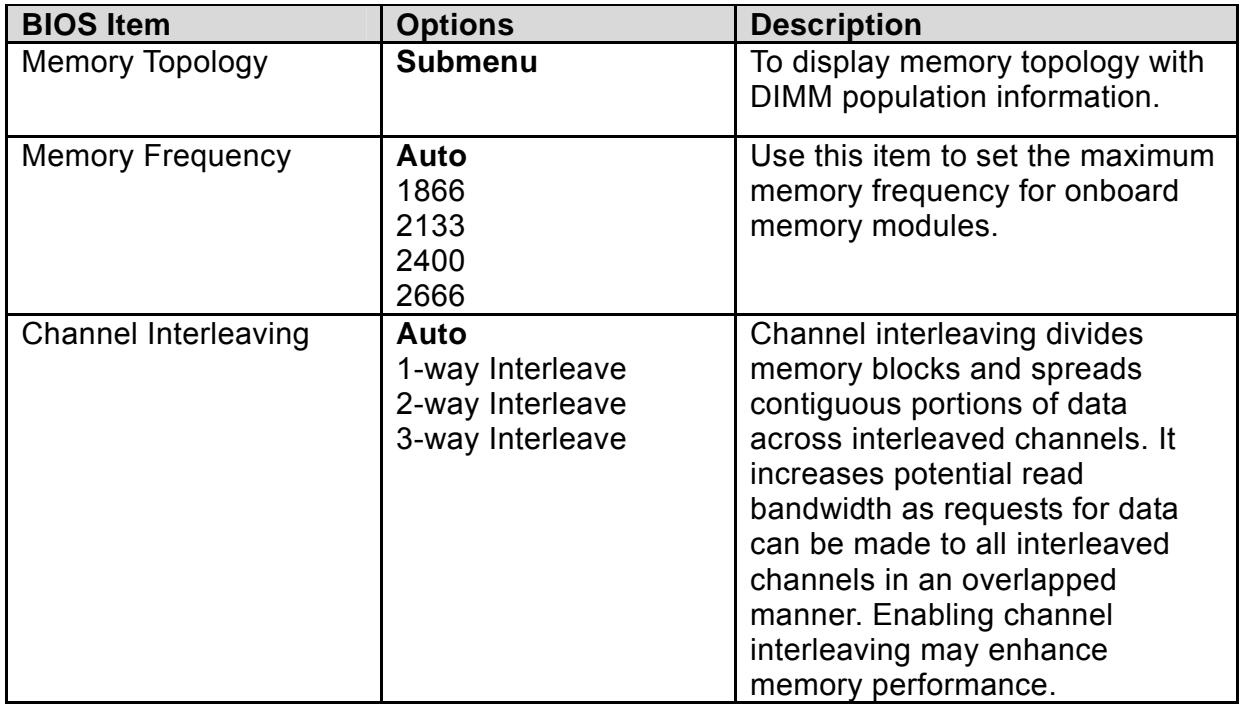 | BIOS Item | Options | Description |
|---|---|---|
| Memory Topology | Submenu | To display memory topology with DIMM population information. |
| Memory Frequency | Auto 1866 2133 2400 2666 | Use this item to set the maximum memory frequency for onboard memory modules. |
| Channel Interleaving | Auto 1-way Interleave 2-way Interleave 3-way Interleave | Channel interleaving divides memory blocks and spreads contiguous portions of data across interleaved channels. It increases potential read bandwidth as requests for data can be made to all interleaved channels in an overlapped manner. Enabling channel interleaving may enhance memory performance. |